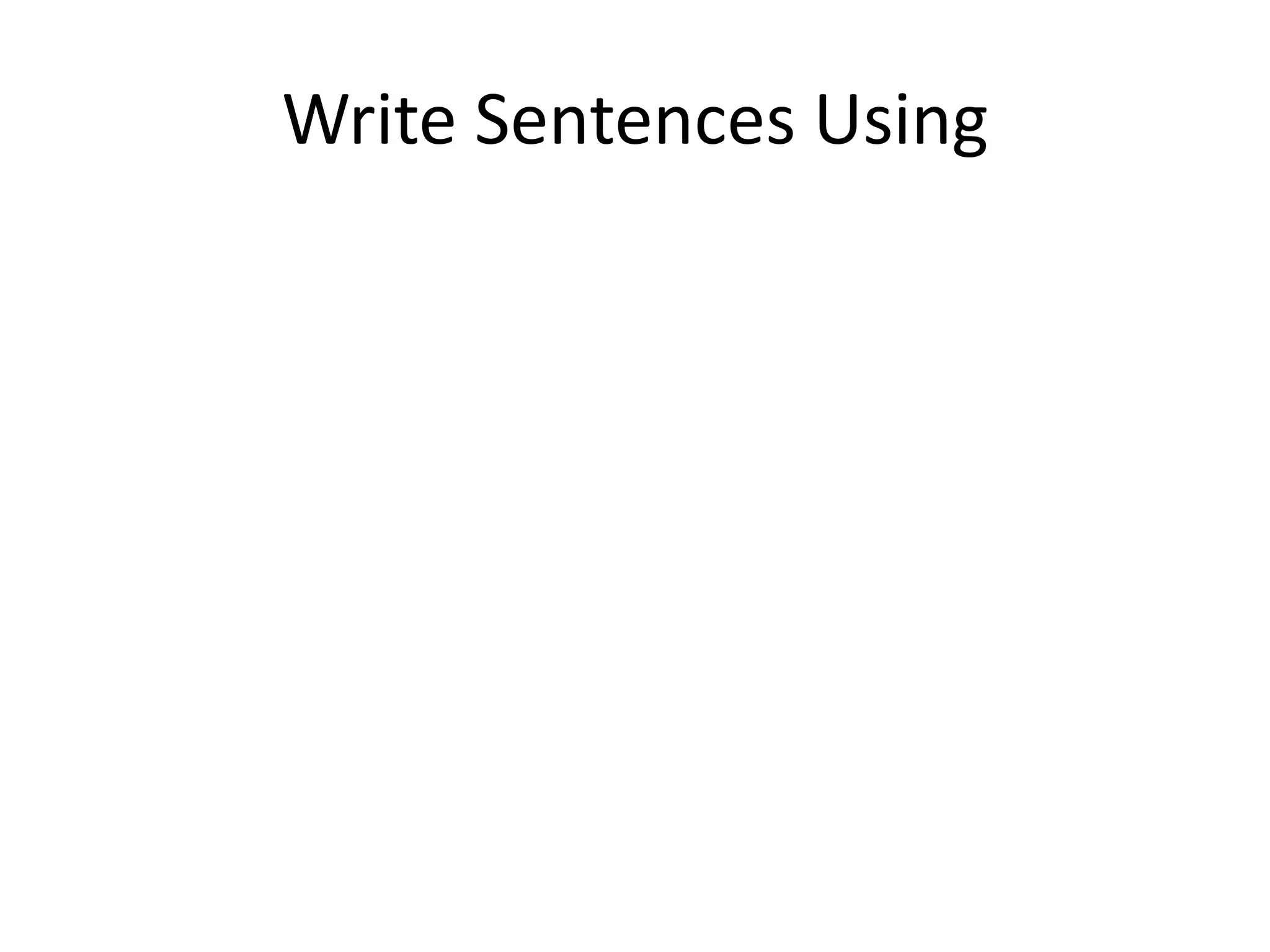 Write Sentences Using